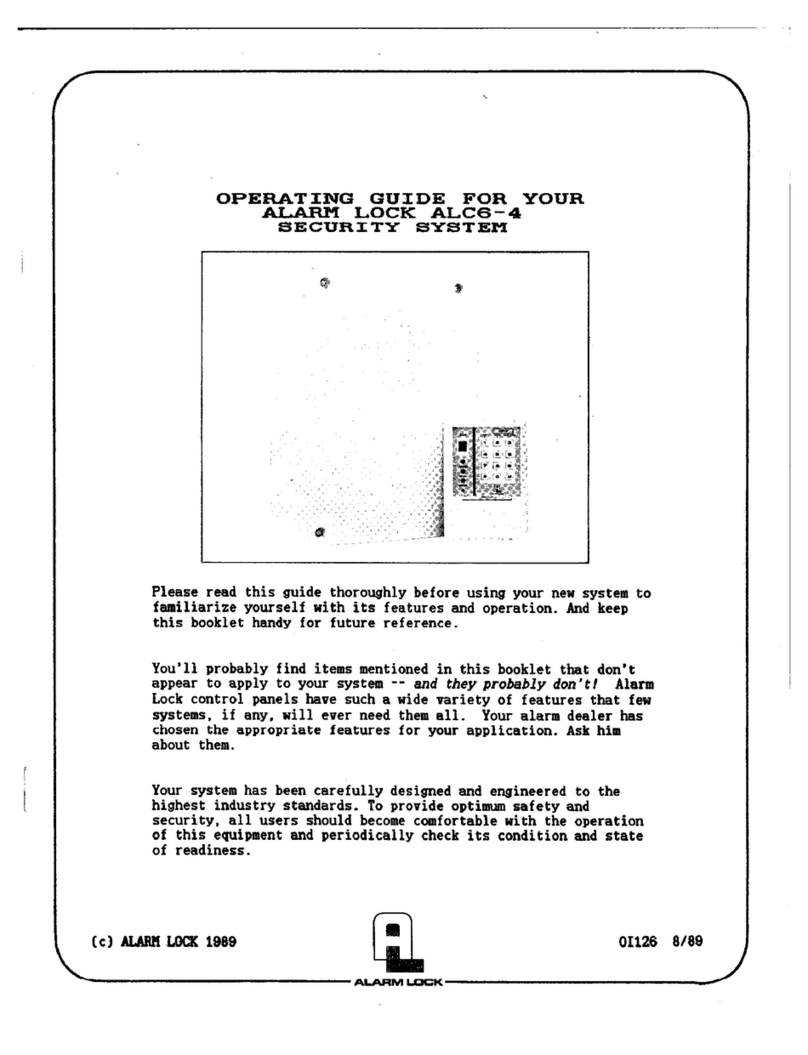 OPERATING GUIDE FOR YOUR ALARM LOCK ALC6-4 SECURITY SYSTEM

Please read this guide thoroughly before using your new system to familiarize yourself with its features and operation. And keep this booklet handy for future reference.

You'll probably find items mentioned in this booklet that don't appear to apply to your system -- and they probably don't! Alarm Lock control panels have such a wide variety of features that few systems, if any, will ever need them all. Your alarm dealer has chosen the appropriate features for your application. Ask him about them.

Your system has been carefully designed and engineered to the highest industry standards. To provide optimum safety and security, all users should become comfortable with the operation of this equipment and periodically check its condition and state of readiness.

(c) ALARM LOCK 1989

ALARM LOCK

OI126 8/89